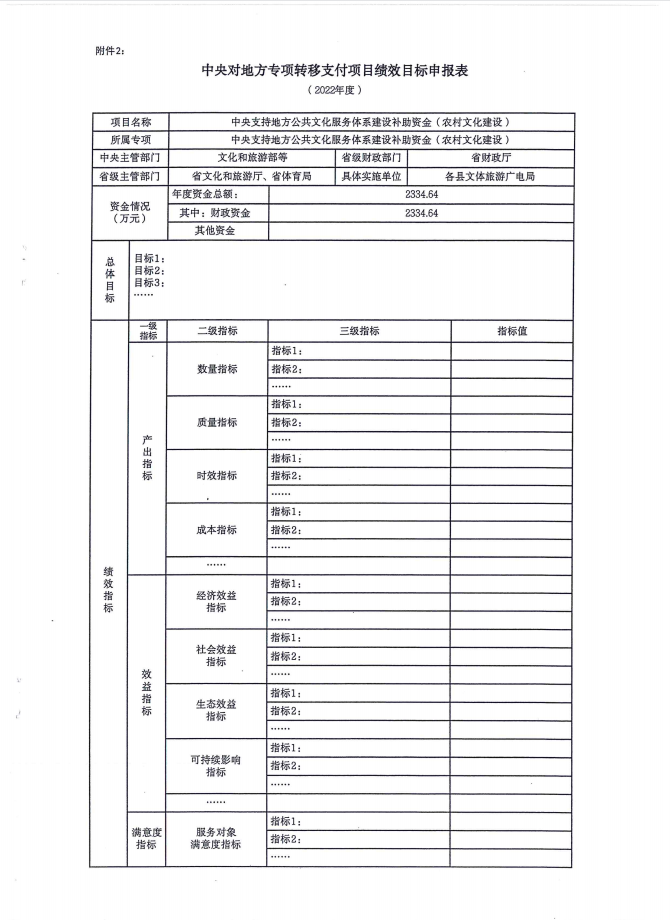 附件2：

中央对地方专项转移支付项目绩效目标申报表

（2022年度）

| 项目名称 | 中央支持地方公共文化服务体系建设补助资金（农村文化建设） | | |
|---|---|---|---|
| 所属专项 | 中央支持地方公共文化服务体系建设补助资金（农村文化建设） | | |
| 中央主管部门 | 文化和旅游部等 | 省级财政部门 | 省财政厅 |
| 省级主管部门 | 省文化和旅游厅、省体育局 | 具体实施单位 | 各县文体旅游广电局 |
| 资金情况（万元） | 年度资金总额： | 2334.64 | |
| | 其中：财政资金 | 2334.64 | |
| | 其他资金 | | |
| 总体目标 | 目标1： 目标2： 目标3： …… | | |

| | 一级指标 | 二级指标 | 三级指标 | 指标值 |
|---|---|---|---|---|
| 绩效指标 | 产出指标 | 数量指标 | 指标1： | |
| | | | 指标2： | |
| | | | …… | |
| | | 质量指标 | 指标1： | |
| | | | 指标2： | |
| | | | …… | |
| | | 时效指标 | 指标1： | |
| | | | 指标2： | |
| | | | …… | |
| | | 成本指标 | 指标1： | |
| | | | 指标2： | |
| | | | …… | |
| | | …… | | |
| | 效益指标 | 经济效益指标 | 指标1： | |
| | | | 指标2： | |
| | | | …… | |
| | | 社会效益指标 | 指标1： | |
| | | | 指标2： | |
| | | | …… | |
| | | 生态效益指标 | 指标1： | |
| | | | 指标2： | |
| | | | …… | |
| | | 可持续影响指标 | 指标1： | |
| | | | 指标2： | |
| | | | …… | |
| | | …… | | |
| | 满意度指标 | 服务对象满意度指标 | 指标1： | |
| | | | 指标2： | |
| | | | …… | |